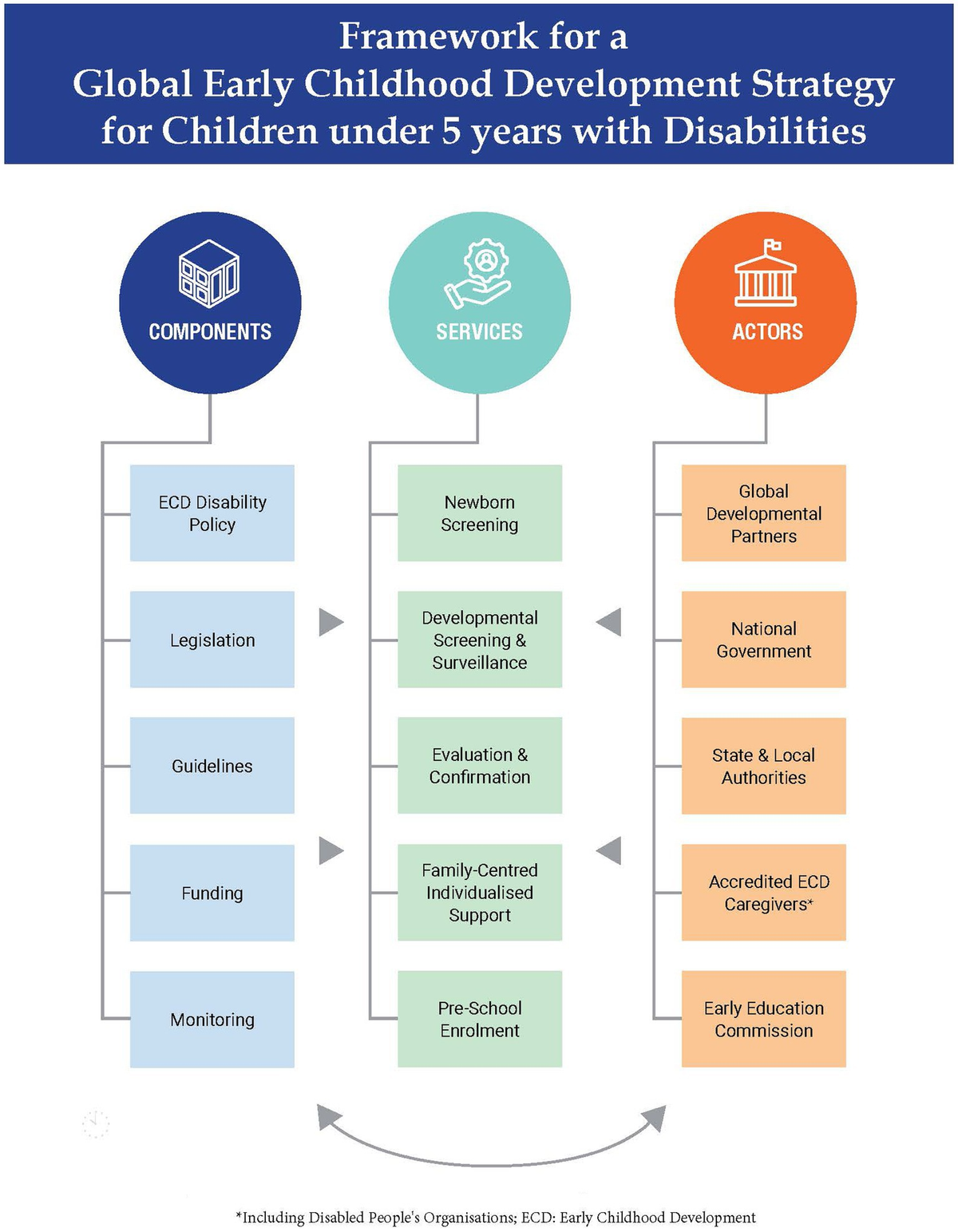 Framework for a
Global Early Childhood Development Strategy
for Children under 5 years with Disabilities

COMPONENTS

ECD Disability Policy

Legislation

Guidelines

Funding

Monitoring

SERVICES

Newborn Screening

Developmental Screening & Surveillance

Evaluation & Confirmation

Family-Centred Individualised Support

Pre-School Enrolment

ACTORS

Global Developmental Partners

National Government

State & Local Authorities

Accredited ECD Caregivers*

Early Education Commission

*Including Disabled People's Organisations; ECD: Early Childhood Development